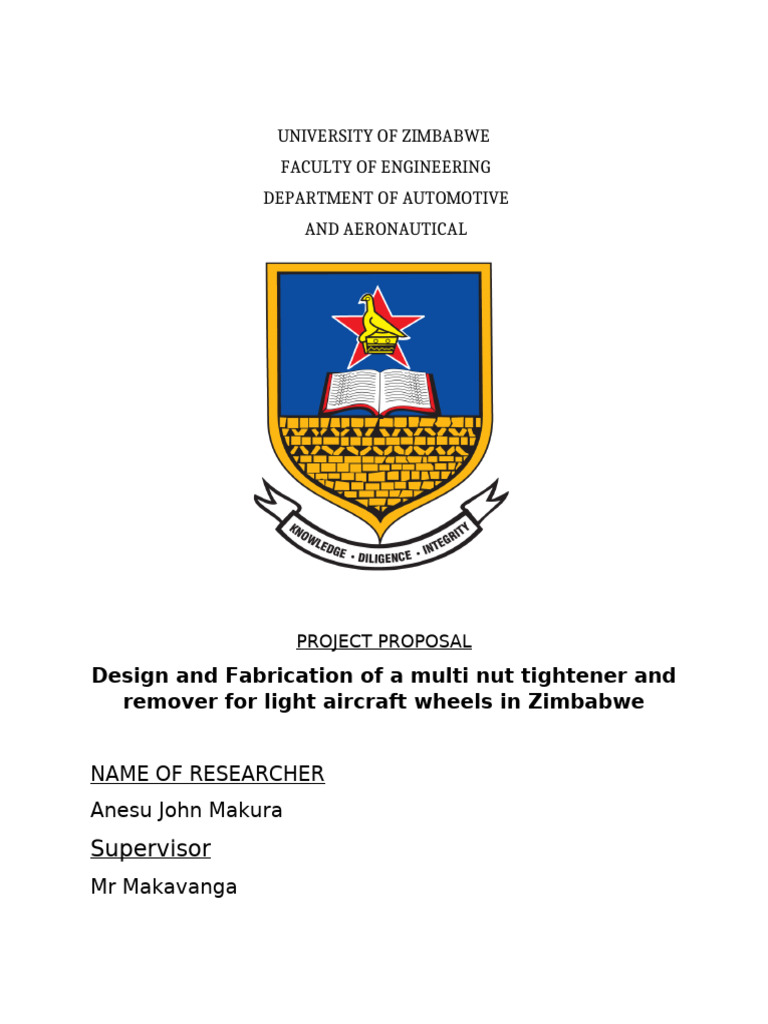 UNIVERSITY OF ZIMBABWE
FACULTY OF ENGINEERING
DEPARTMENT OF AUTOMOTIVE
AND AERONAUTICAL

KNOWLEDGE • DILIGENCE • INTEGRITY

PROJECT PROPOSAL

Design and Fabrication of a multi nut tightener and remover for light aircraft wheels in Zimbabwe

NAME OF RESEARCHER

Anesu John Makura

Supervisor

Mr Makavanga